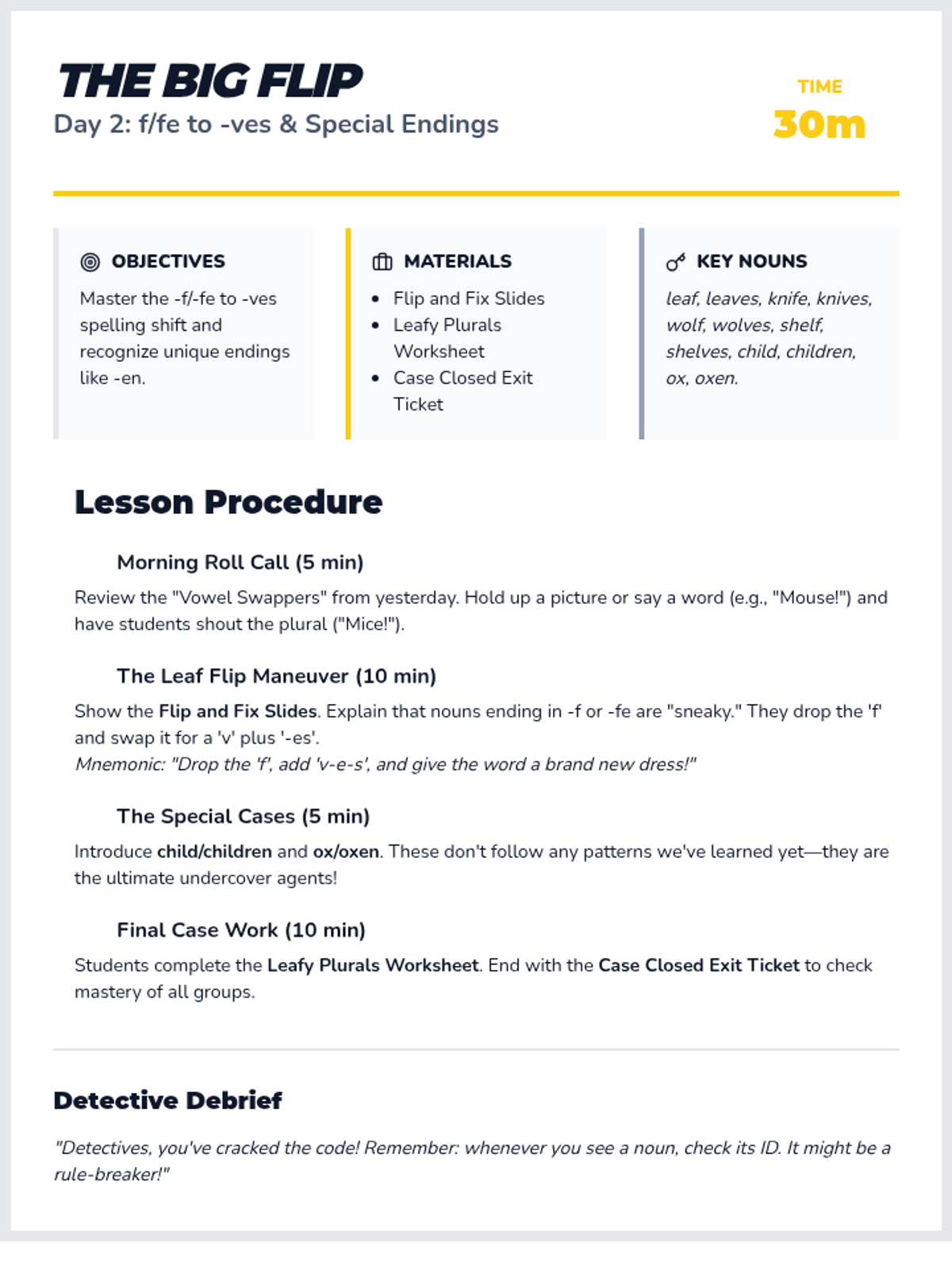 THE BIG FLIP
Day 2: f/fe to -ves & Special Endings

TIME
30m

OBJECTIVES

Master the -f/-fe to -ves spelling shift and recognize unique endings like -en.

MATERIALS

• Flip and Fix Slides
• Leafy Plurals Worksheet
• Case Closed Exit Ticket

KEY NOUNS

leaf, leaves, knife, knives, wolf, wolves, shelf, shelves, child, children, ox, oxen.

Lesson Procedure

Morning Roll Call (5 min)

Review the "Vowel Swappers" from yesterday. Hold up a picture or say a word (e.g., "Mouse!") and have students shout the plural ("Mice!").

The Leaf Flip Maneuver (10 min)

Show the Flip and Fix Slides. Explain that nouns ending in -f or -fe are "sneaky." They drop the 'f' and swap it for a 'v' plus '-es'.
Mnemonic: "Drop the 'f', add 'v-e-s', and give the word a brand new dress!"

The Special Cases (5 min)

Introduce child/children and ox/oxen. These don't follow any patterns we've learned yet—they are the ultimate undercover agents!

Final Case Work (10 min)

Students complete the Leafy Plurals Worksheet. End with the Case Closed Exit Ticket to check mastery of all groups.

Detective Debrief

"Detectives, you've cracked the code! Remember: whenever you see a noun, check its ID. It might be a rule-breaker!"